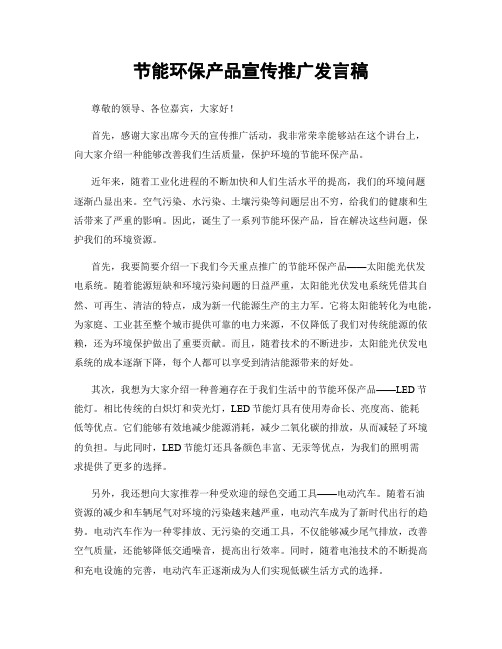 节能环保产品宣传推广发言稿

尊敬的领导、各位嘉宾，大家好！

首先，感谢大家出席今天的宣传推广活动，我非常荣幸能够站在这个讲台上，向大家介绍一种能够改善我们生活质量，保护环境的节能环保产品。

近年来，随着工业化进程的不断加快和人们生活水平的提高，我们的环境问题逐渐凸显出来。空气污染、水污染、土壤污染等问题层出不穷，给我们的健康和生活带来了严重的影响。因此，诞生了一系列节能环保产品，旨在解决这些问题，保护我们的环境资源。

首先，我要简要介绍一下我们今天重点推广的节能环保产品——太阳能光伏发电系统。随着能源短缺和环境污染问题的日益严重，太阳能光伏发电系统凭借其自然、可再生、清洁的特点，成为新一代能源生产的主力军。它将太阳能转化为电能，为家庭、工业甚至整个城市提供可靠的电力来源，不仅降低了我们对传统能源的依赖，还为环境保护做出了重要贡献。而且，随着技术的不断进步，太阳能光伏发电系统的成本逐渐下降，每个人都可以享受到清洁能源带来的好处。

其次，我想为大家介绍一种普遍存在于我们生活中的节能环保产品——LED节能灯。相比传统的白炽灯和荧光灯，LED节能灯具有使用寿命长、亮度高、能耗低等优点。它们能够有效地减少能源消耗，减少二氧化碳的排放，从而减轻了环境的负担。与此同时，LED节能灯还具备颜色丰富、无汞等优点，为我们的照明需求提供了更多的选择。

另外，我还想向大家推荐一种受欢迎的绿色交通工具——电动汽车。随着石油资源的减少和车辆尾气对环境的污染越来越严重，电动汽车成为了新时代出行的趋势。电动汽车作为一种零排放、无污染的交通工具，不仅能够减少尾气排放，改善空气质量，还能够降低交通噪音，提高出行效率。同时，随着电池技术的不断提高和充电设施的完善，电动汽车正逐渐成为人们实现低碳生活方式的选择。